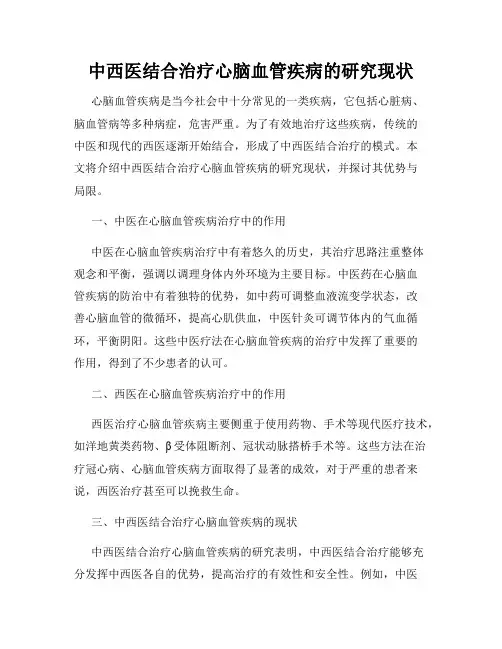 中西医结合治疗心脑血管疾病的研究现状

心脑血管疾病是当今社会中十分常见的一类疾病，它包括心脏病、脑血管病等多种病症，危害严重。为了有效地治疗这些疾病，传统的中医和现代的西医逐渐开始结合，形成了中西医结合治疗的模式。本文将介绍中西医结合治疗心脑血管疾病的研究现状，并探讨其优势与局限。

一、中医在心脑血管疾病治疗中的作用

中医在心脑血管疾病治疗中有着悠久的历史，其治疗思路注重整体观念和平衡，强调以调理身体内外环境为主要目标。中医药在心脑血管疾病的防治中有着独特的优势，如中药可调整血液流变学状态，改善心脑血管的微循环，提高心肌供血，中医针灸可调节体内的气血循环，平衡阴阳。这些中医疗法在心脑血管疾病的治疗中发挥了重要的作用，得到了不少患者的认可。

二、西医在心脑血管疾病治疗中的作用

西医治疗心脑血管疾病主要侧重于使用药物、手术等现代医疗技术，如洋地黄类药物、β受体阻断剂、冠状动脉搭桥手术等。这些方法在治疗冠心病、心脑血管疾病方面取得了显著的成效，对于严重的患者来说，西医治疗甚至可以挽救生命。

三、中西医结合治疗心脑血管疾病的现状

中西医结合治疗心脑血管疾病的研究表明，中西医结合治疗能够充分发挥中西医各自的优势，提高治疗的有效性和安全性。例如，中医